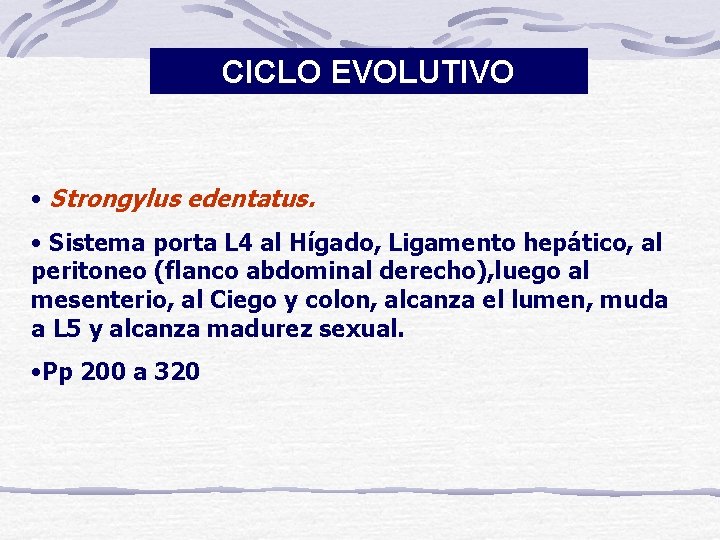 CICLO EVOLUTIVO

• Strongylus edentatus.

• Sistema porta L4 al Hígado, Ligamento hepático, al peritoneo (flanco abdominal derecho),luego al mesenterio, al Ciego y colon, alcanza el lumen, muda a L5 y alcanza madurez sexual.

•Pp 200 a 320